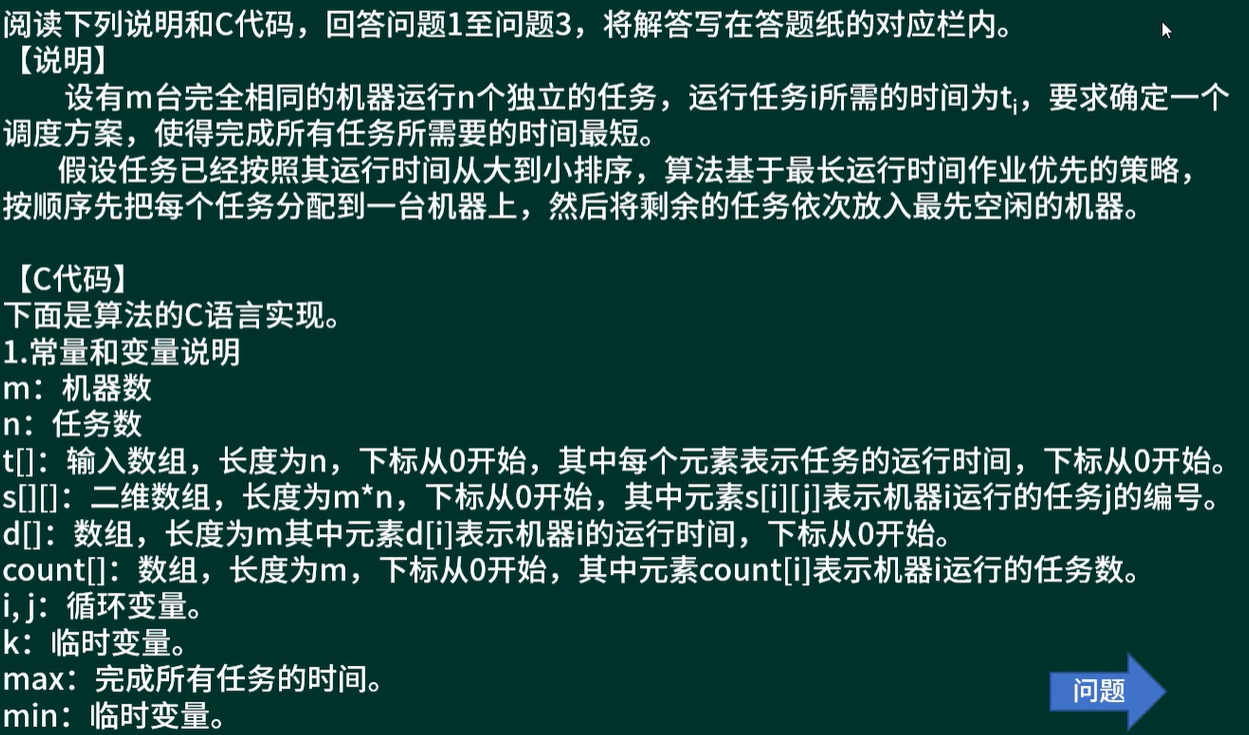 阅读下列说明和C代码，回答问题1至问题3，将解答写在答题纸的对应栏内。
【说明】
设有m台完全相同的机器运行n个独立的任务，运行任务i所需的时间为$t_i$，要求确定一个调度方案，使得完成所有任务所需要的时间最短。

假设任务已经按照其运行时间从大到小排序，算法基于最长运行时间作业优先的策略，按顺序先把每个任务分配到一台机器上，然后将剩余的任务依次放入最先空闲的机器。

【C代码】
下面是算法的C语言实现。
1.常量和变量说明
m：机器数
n：任务数
t[]：输入数组，长度为n，下标从0开始，其中每个元素表示任务的运行时间，下标从0开始。
s[][]：二维数组，长度为m*n，下标从0开始，其中元素s[i][j]表示机器i运行的任务j的编号。
d[]：数组，长度为m其中元素d[i]表示机器i的运行时间，下标从0开始。
count[]：数组，长度为m，下标从0开始，其中元素count[i]表示机器i运行的任务数。
i, j：循环变量。
k：临时变量。
max：完成所有任务的时间。
min：临时变量。

问题